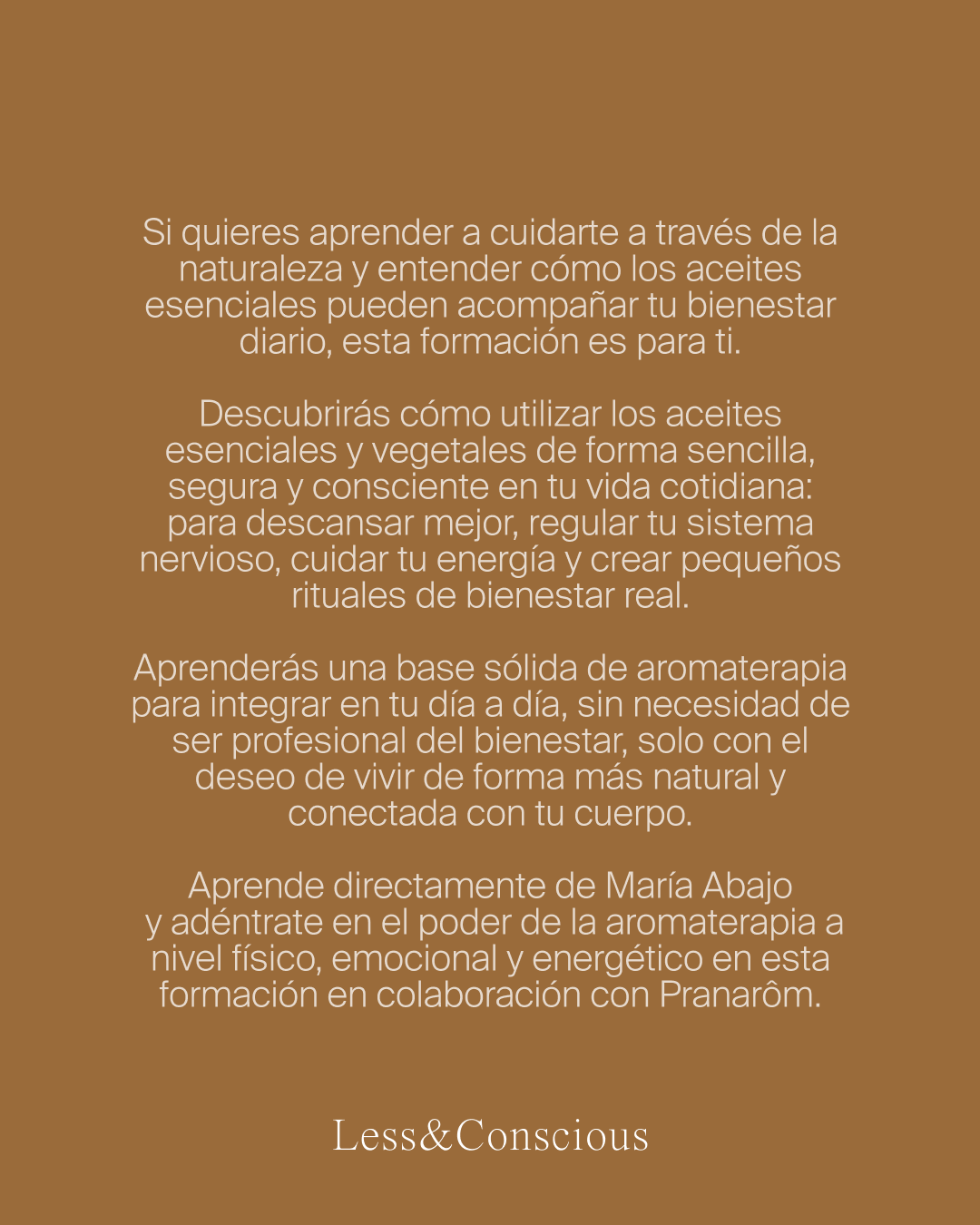 Si quieres aprender a cuidarte a través de la naturaleza y entender cómo los aceites esenciales pueden acompañar tu bienestar diario, esta formación es para ti.

Descubrirás cómo utilizar los aceites esenciales y vegetales de forma sencilla, segura y consciente en tu vida cotidiana: para descansar mejor, regular tu sistema nervioso, cuidar tu energía y crear pequeños rituales de bienestar real.

Aprenderás una base sólida de aromaterapia para integrar en tu día a día, sin necesidad de ser profesional del bienestar, solo con el deseo de vivir de forma más natural y conectada con tu cuerpo.

Aprende directamente de María Abajo y adéntrate en el poder de la aromaterapia a nivel físico, emocional y energético en esta formación en colaboración con Pranarôm.

Less&Conscious